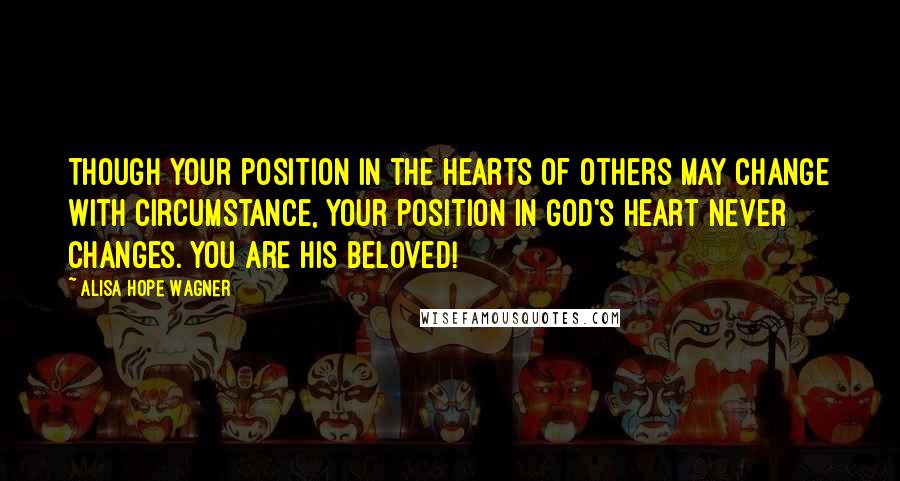 THOUGH YOUR POSITION IN THE HEARTS OF OTHERS MAY CHANGE WITH CIRCUMSTANCE, YOUR POSITION IN GOD'S HEART NEVER CHANGES. YOU ARE HIS BELOVED!

~ ALISA HOPE WAGNER

WISEFAMOUSQUOTES.COM